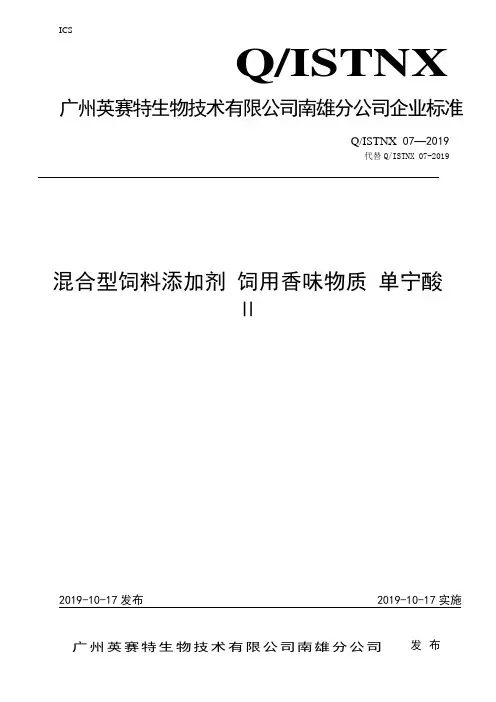 ICS

Q/ISTNX

广州英赛特生物技术有限公司南雄分公司企业标准

Q/ISTNX 07—2019
代替 Q/ISTNX 07-2019

混合型饲料添加剂 饲用香味物质 单宁酸 II

2019-10-17 发布

2019-10-17 实施

广州英赛特生物技术有限公司南雄分公司 发布